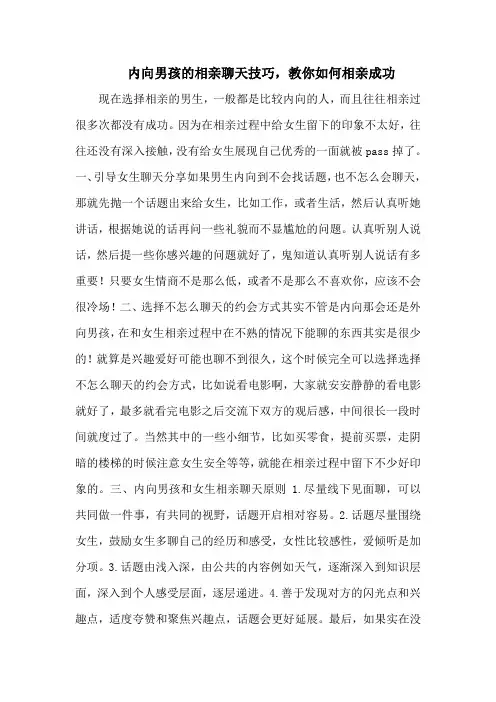 内向男孩的相亲聊天技巧，教你如何相亲成功

现在选择相亲的男生，一般都是比较内向的人，而且往往相亲过很多次都没有成功。因为在相亲过程中给女生留下的印象不太好，往往还没有深入接触，没有给女生展现自己优秀的一面就被 pass 掉了。一、引导女生聊天分享如果男生内向到不会找话题，也不怎么会聊天，那就先抛一个话题出来给女生，比如工作，或者生活，然后认真听她讲话，根据她说的话再问一些礼貌而不显尴尬的问题。认真听别人说话，然后提一些你感兴趣的问题就好了，鬼知道认真听别人说话有多重要！只要女生情商不是那么低，或者不是那么不喜欢你，应该不会很冷场！二、选择不怎么聊天的约会方式其实不管是内向那会还是外向男孩，在和女生相亲过程中在不熟的情况下能聊的东西其实是很少的！就算是兴趣爱好可能也聊不到很久，这个时候完全可以选择选择不怎么聊天的约会方式，比如说看电影啊，大家就安安静静的看电影就好了，最多就看完电影之后交流下双方的观后感，中间很长一段时间就度过了。当然其中的一些小细节，比如买零食，提前买票，走阴暗的楼梯的时候注意女生安全等等，就能在相亲过程中留下不少好印象的。三、内向男孩和女生相亲聊天原则 1.尽量线下见面聊，可以共同做一件事，有共同的视野，话题开启相对容易。2.话题尽量围绕女生，鼓励女生多聊自己的经历和感受，女性比较感性，爱倾听是加分项。3.话题由浅入深，由公共的内容例如天气，逐渐深入到知识层面，深入到个人感受层面，逐层递进。4.善于发现对方的闪光点和兴趣点，适度夸赞和聚焦兴趣点，话题会更好延展。最后，如果实在没